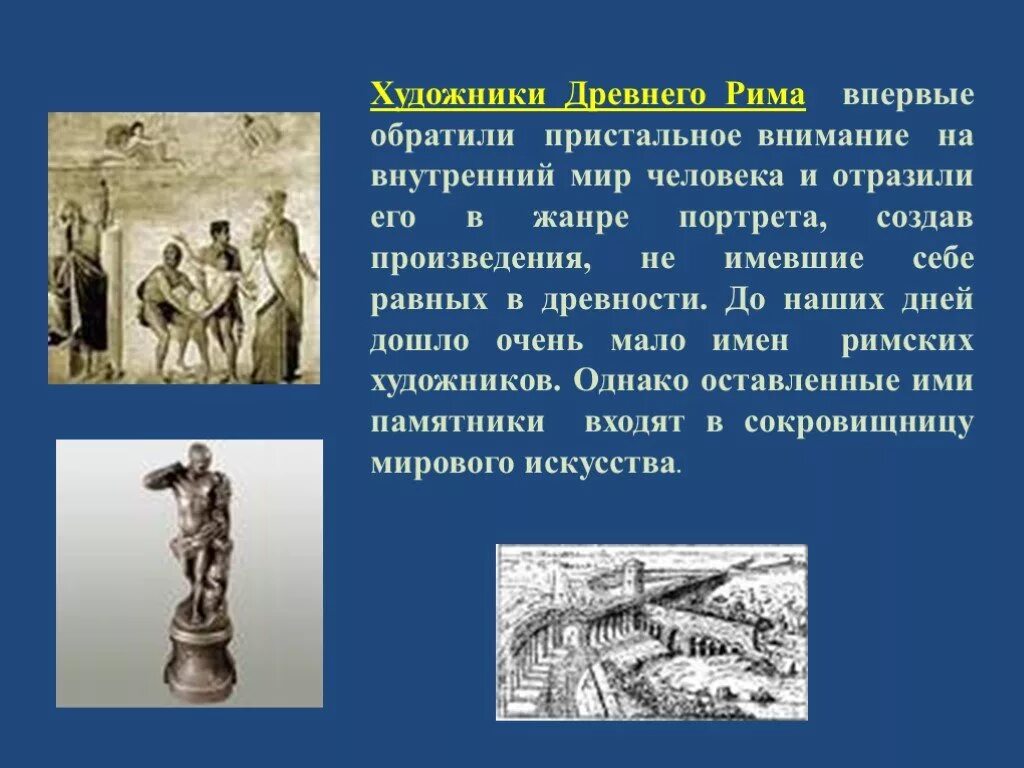 Художники Древнего Рима впервые обратили пристальное внимание на внутренний мир человека и отразили его в жанре портрета, создав произведения, не имевшие себе равных в древности. До наших дней дошло очень мало имен римских художников. Однако оставленные ими памятники входят в сокровищницу мирового искусства.